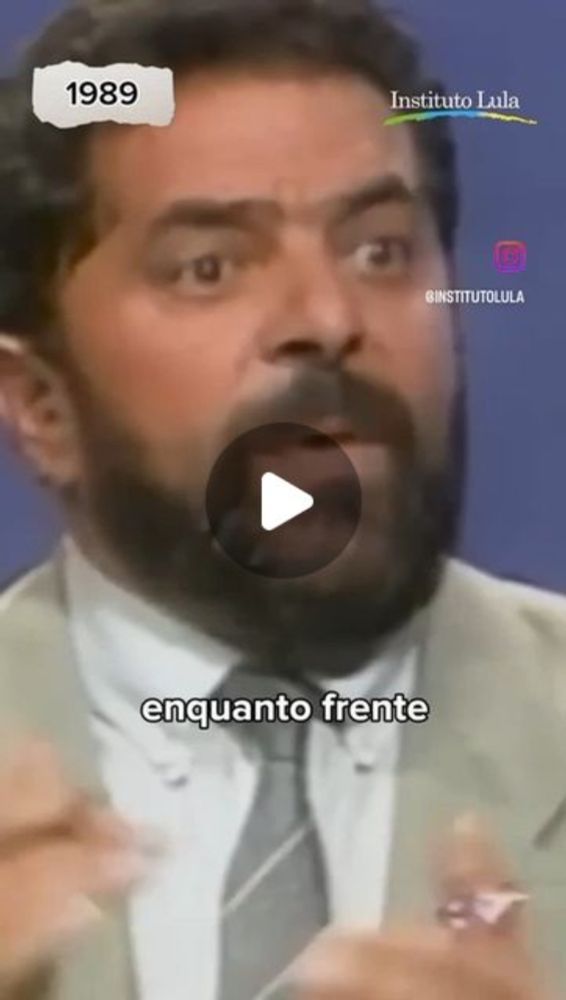 1989

Instituto Lula

@INSTITUTOLULA

enquanto frente